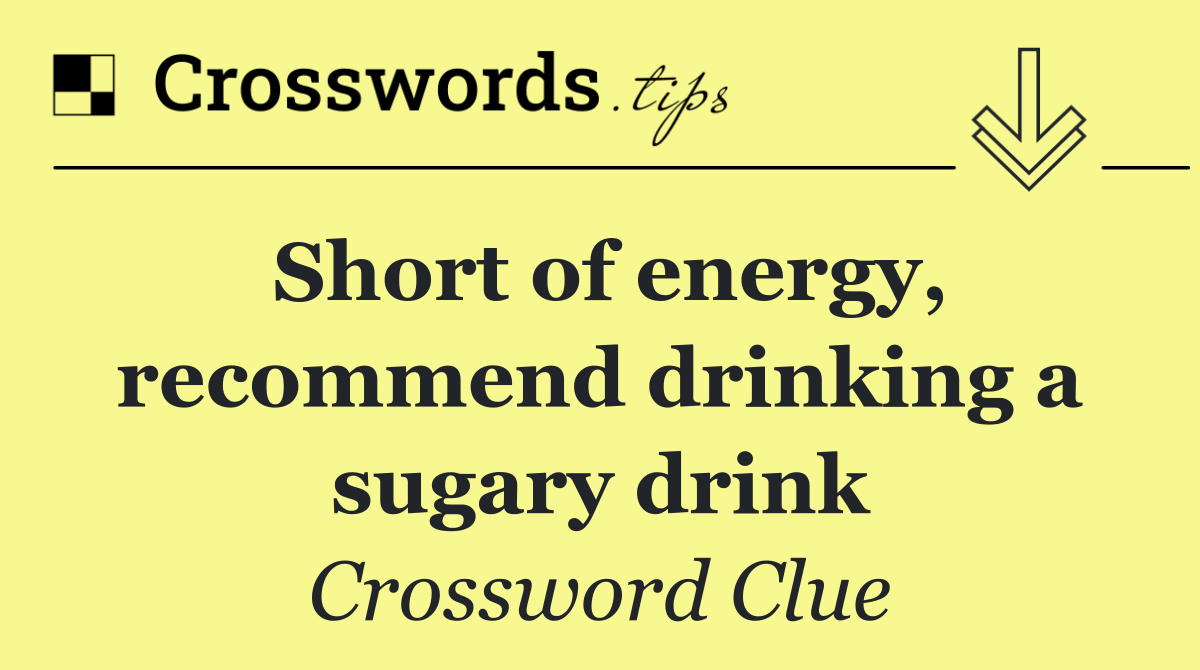 Crosswords.tips

Short of energy, recommend drinking a sugary drink

Crossword Clue